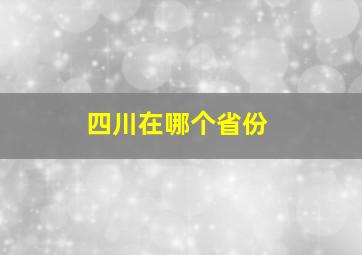 四川在哪个省份